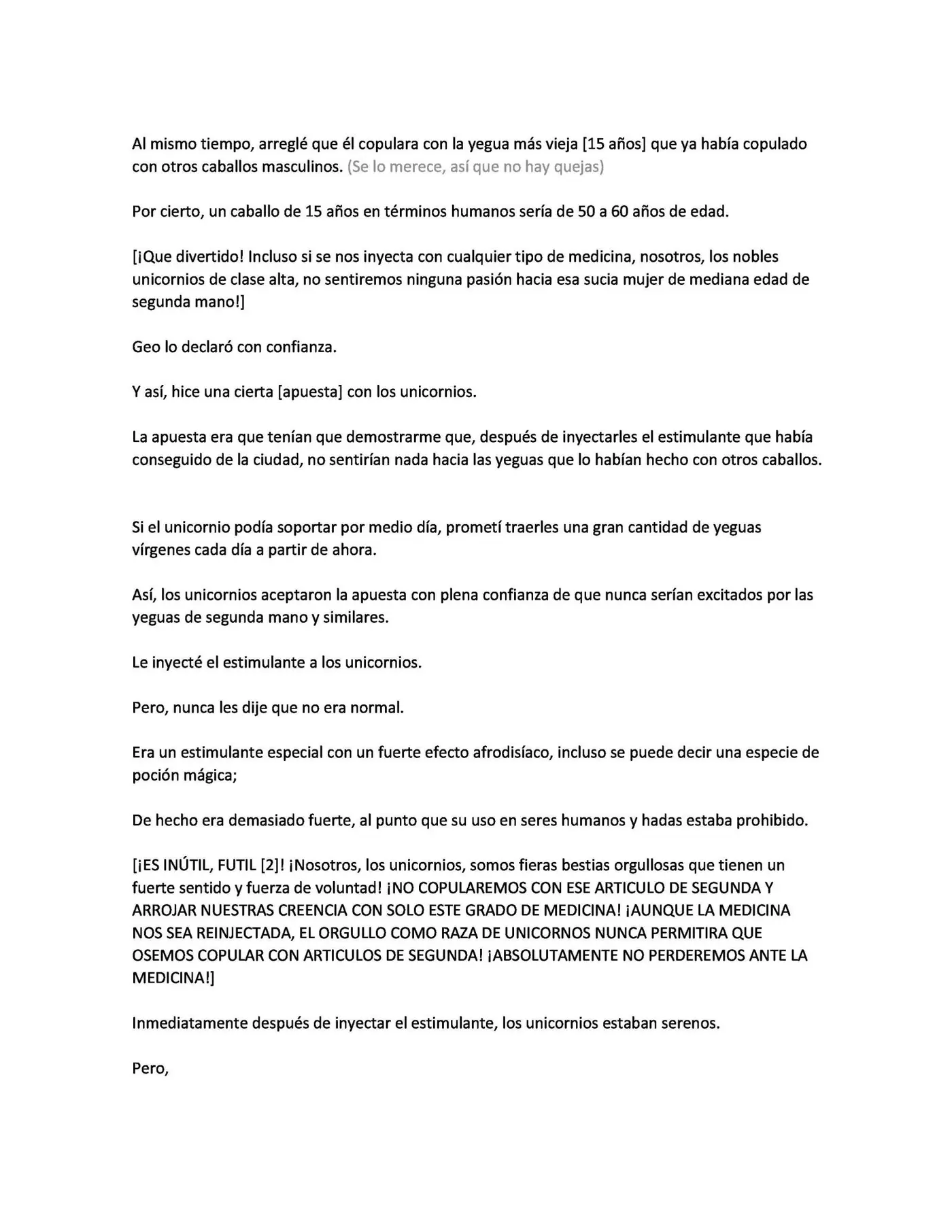 Al mismo tiempo, arreglé que él copulara con la yegua más vieja [15 años] que ya había copulado con otros caballos masculinos. (Se lo merece, así que no hay quejas)

Por cierto, un caballo de 15 años en términos humanos sería de 50 a 60 años de edad.

[¡Que divertido! Incluso si se nos inyecta con cualquier tipo de medicina, nosotros, los nobles unicornios de clase alta, no sentiremos ninguna pasión hacia esa sucia mujer de mediana edad de segunda mano!]

Geo lo declaró con confianza.

Y así, hice una cierta [apuesta] con los unicornios.

La apuesta era que tenían que demostrarme que, después de inyectarles el estimulante que había conseguido de la ciudad, no sentirían nada hacia las yeguas que lo habían hecho con otros caballos.

Si el unicornio podía soportar por medio día, prometí traerles una gran cantidad de yeguas vírgenes cada día a partir de ahora.

Así, los unicornios aceptaron la apuesta con plena confianza de que nunca serían excitados por las yeguas de segunda mano y similares.

Le inyecté el estimulante a los unicornios.

Pero, nunca les dije que no era normal.

Era un estimulante especial con un fuerte efecto afrodisíaco, incluso se puede decir una especie de poción mágica;

De hecho era demasiado fuerte, al punto que su uso en seres humanos y hadas estaba prohibido.

[¡ES INÚTIL, FUTIL [2]! ¡Nosotros, los unicornios, somos fieras bestias orgullosas que tienen un fuerte sentido y fuerza de voluntad! ¡NO COPULAREMOS CON ESE ARTICULO DE SEGUNDA Y ARROJAR NUESTRAS CREENCIA CON SOLO ESTE GRADO DE MEDICINA! ¡AUNQUE LA MEDICINA NOS SEA REINJECTADA, EL ORGULLO COMO RAZA DE UNICORNOS NUNCA PERMITIRA QUE OSEMOS COPULAR CON ARTICULOS DE SEGUNDA! ¡ABSOLUTAMENTE NO PERDEREMOS ANTE LA MEDICINA!]

Inmediatamente después de inyectar el estimulante, los unicornios estaban serenos.

Pero,